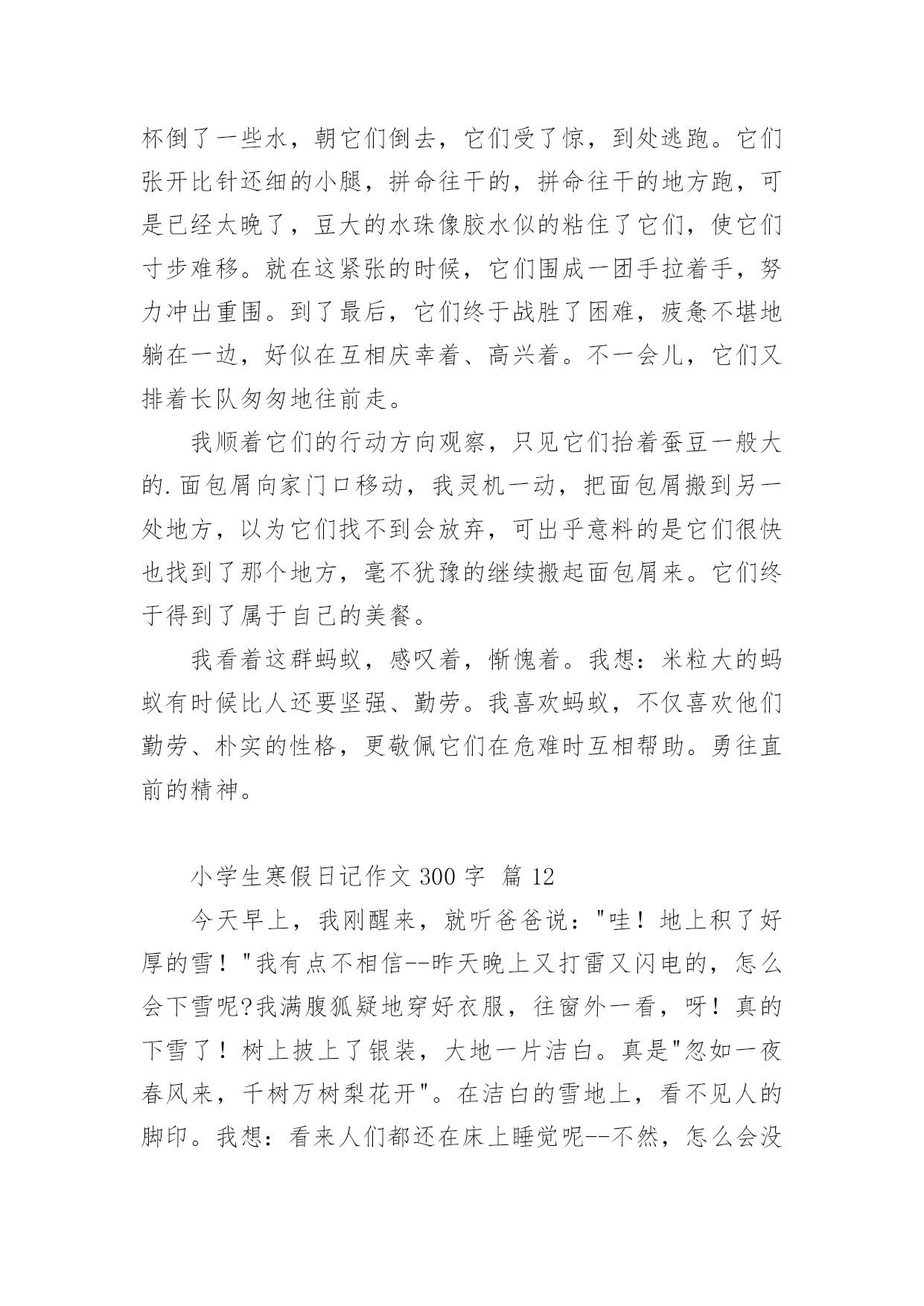 杯倒了一些水，朝它们倒去，它们受了惊，到处逃跑。它们张开比针还细的小腿，拼命往干的，拼命往干的地方跑，可是已经太晚了，豆大的水珠像胶水似的粘住了它们，使它们寸步难移。就在这紧张的时候，它们围成一团手拉着手，努力冲出重围。到了最后，它们终于战胜了困难，疲惫不堪地躺在一边，好似在互相庆幸着、高兴着。不一会儿，它们又排着长队匆匆地往前走。

我顺着它们的行动方向观察，只见它们抬着蚕豆一般大的.面包屑向家门口移动，我灵机一动，把面包屑搬到另一处地方，以为它们找不到会放弃，可出乎意料的是它们很快也找到了那个地方，毫不犹豫的继续搬起面包屑来。它们终于得到了属于自己的美餐。

我看着这群蚂蚁，感叹着，惭愧着。我想：米粒大的蚂蚁有时候比人还要坚强、勤劳。我喜欢蚂蚁，不仅喜欢他们勤劳、朴实的性格，更敬佩它们在危难时互相帮助。勇往直前的精神。

小学生寒假日记作文 300 字 篇 12

今天早上，我刚醒来，就听爸爸说："哇！地上积了好厚的雪！"我有点不相信--昨天晚上又打雷又闪电的，怎么会下雪呢?我满腹狐疑地穿好衣服，往窗外一看，呀！真的下雪了！树上披上了银装，大地一片洁白。真是"忽如一夜春风来，千树万树梨花开"。在洁白的雪地上，看不见人的脚印。我想：看来人们都还在床上睡觉呢--不然，怎么会没